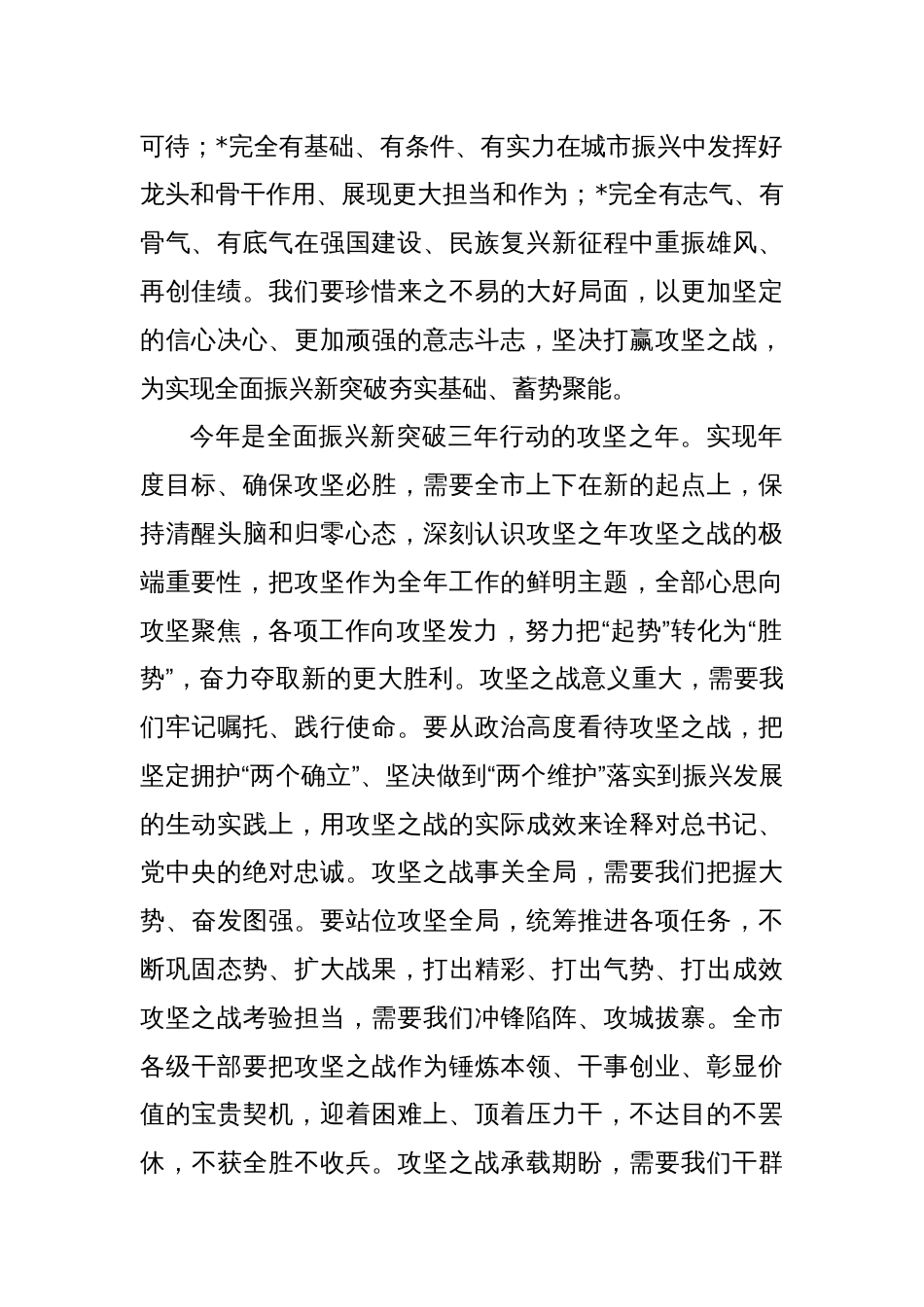 可待；*完全有基础、有条件、有实力在城市振兴中发挥好龙头和骨干作用、展现更大担当和作为；*完全有志气、有骨气、有底气在强国建设、民族复兴新征程中重振雄风、再创佳绩。我们要珍惜来之不易的大好局面，以更加坚定的信心决心、更加顽强的意志斗志，坚决打赢攻坚之战，为实现全面振兴新突破夯实基础、蓄势聚能。

今年是全面振兴新突破三年行动的攻坚之年。实现年度目标、确保攻坚必胜，需要全市上下在新的起点上，保持清醒头脑和归零心态，深刻认识攻坚之年攻坚之战的极端重要性，把攻坚作为全年工作的鲜明主题，全部心思向攻坚聚焦，各项工作向攻坚发力，努力把“起势”转化为“胜势”，奋力夺取新的更大胜利。攻坚之战意义重大，需要我们牢记嘱托、践行使命。要从政治高度看待攻坚之战，把坚定拥护“两个确立”、坚决做到“两个维护”落实到振兴发展的生动实践上，用攻坚之战的实际成效来诠释对总书记、党中央的绝对忠诚。攻坚之战事关全局，需要我们把握大势、奋发图强。要站位攻坚全局，统筹推进各项任务，不断巩固态势、扩大战果，打出精彩、打出气势、打出成效攻坚之战考验担当，需要我们冲锋陷阵、攻城拔寨。全市各级干部要把攻坚之战作为锤炼本领、干事创业、彰显价值的宝贵契机，迎着困难上、顶着压力干，不达目的不罢休，不获全胜不收兵。攻坚之战承载期盼，需要我们干群